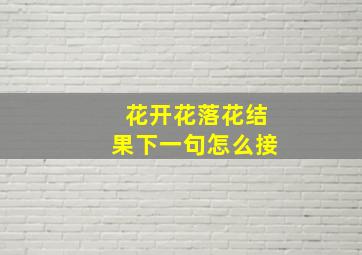 花开花落花结果下一句怎么接